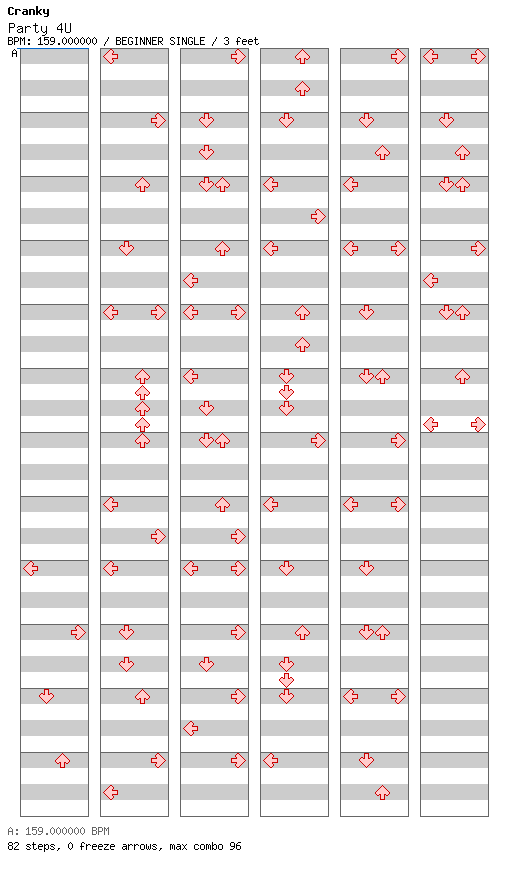 Cranky
Party 4U
BPM: 159.000000 / BEGINNER SINGLE / 3 feet
A

A: 159.000000 BPM
82 steps, 0 freeze arrows, max combo 96